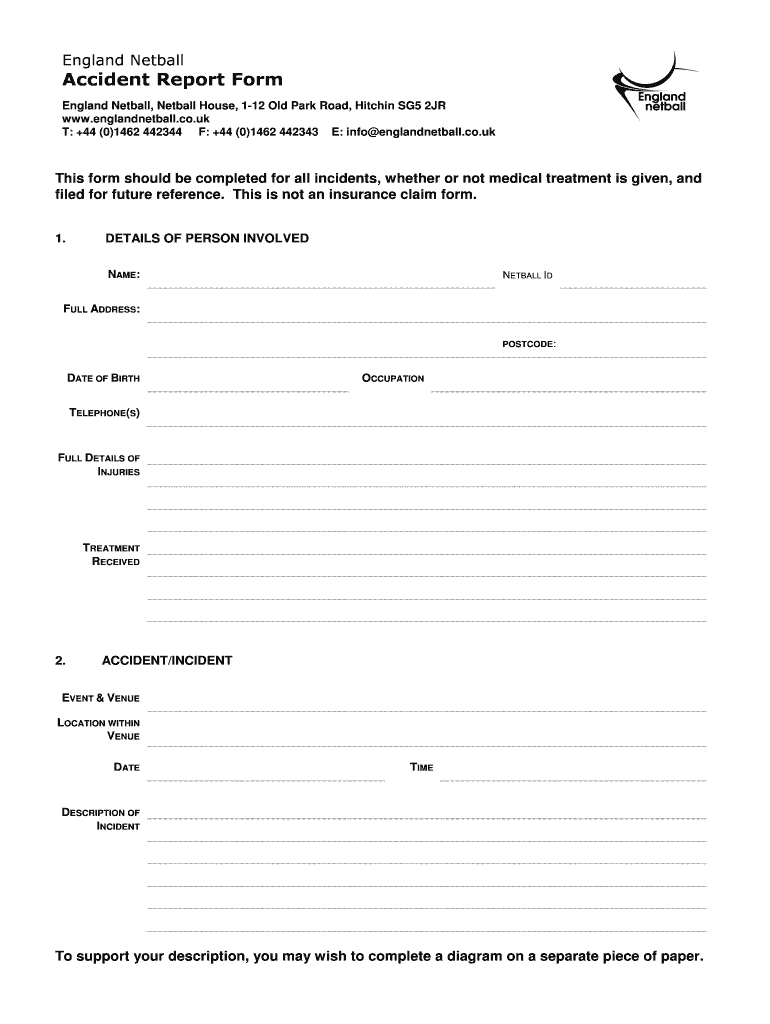 England Netball
Accident Report Form

England Netball, Netball House, 1-12 Old Park Road, Hitchin SG5 2JR
www.englandnetball.co.uk
T: +44 (0)1462 442344 F: +44 (0)1462 442343 E: info@englandnetball.co.uk

England netball

This form should be completed for all incidents, whether or not medical treatment is given, and filed for future reference. This is not an insurance claim form.

1. DETAILS OF PERSON INVOLVED

NAME:

NETBALL ID

FULL ADDRESS:

POSTCODE:

DATE OF BIRTH

OCCUPATION

TELEPHONE(S)

FULL DETAILS OF INJURIES

TREATMENT RECEIVED

2. ACCIDENT/INCIDENT

EVENT & VENUE

LOCATION WITHIN VENUE

DATE

TIME

DESCRIPTION OF INCIDENT

To support your description, you may wish to complete a diagram on a separate piece of paper.